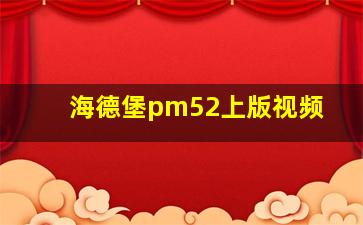 海德堡pm52上版视频